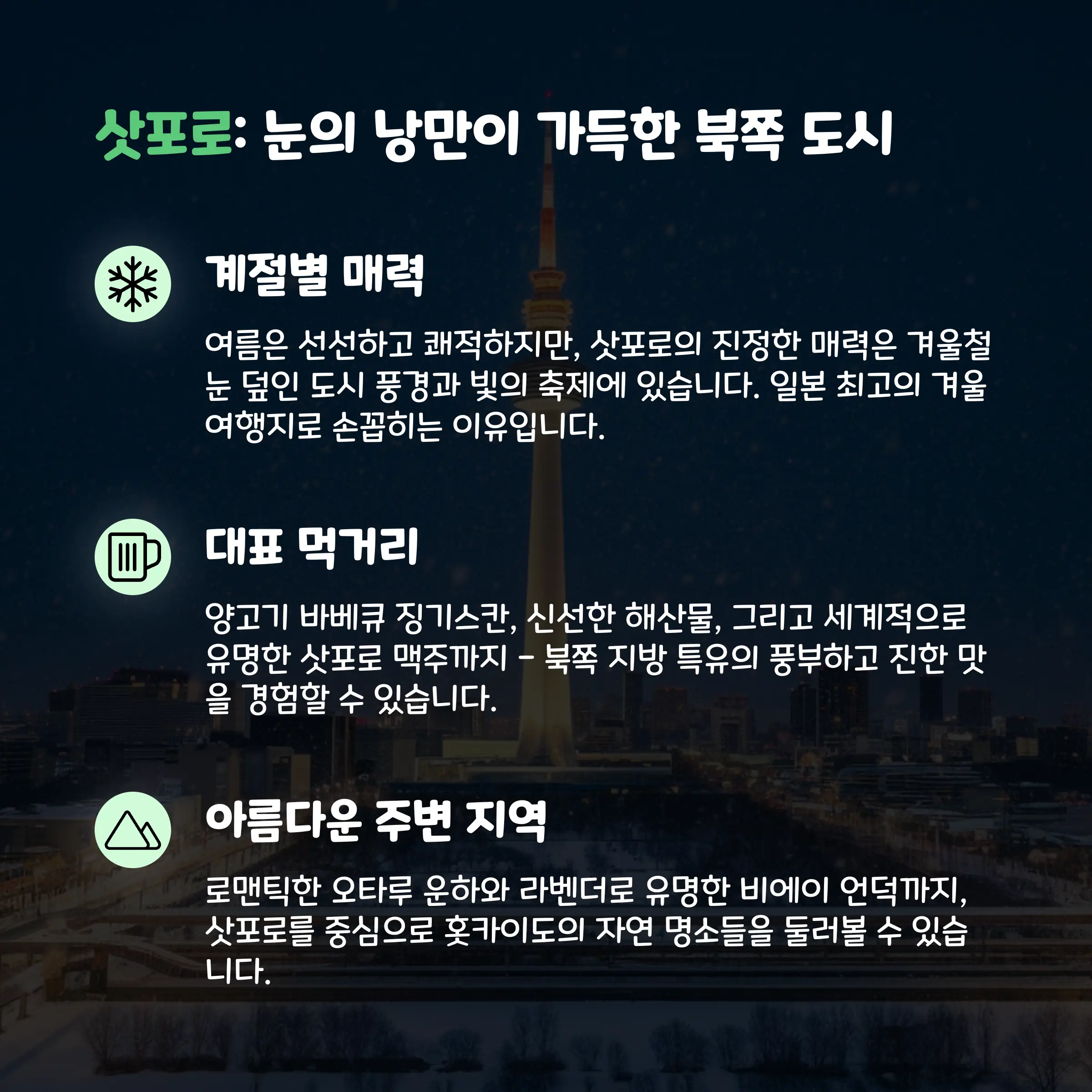 삿포로: 눈의 낭만이 가득한 북쪽 도시

계절별 매력

여름은 선선하고 쾌적하지만, 삿포로의 진정한 매력은 겨울철 눈 덮인 도시 풍경과 빛의 축제에 있습니다. 일본 최고의 겨울 여행지로 손꼽히는 이유입니다.

대표 먹거리

양고기 바베큐 징기스칸, 신선한 해산물, 그리고 세계적으로 유명한 삿포로 맥주까지 - 북쪽 지방 특유의 풍부하고 진한 맛을 경험할 수 있습니다.

아름다운 주변 지역

로맨틱한 오타루 운하와 라벤더로 유명한 비에이 언덕까지, 삿포로를 중심으로 홋카이도의 자연 명소들을 둘러볼 수 있습니다.